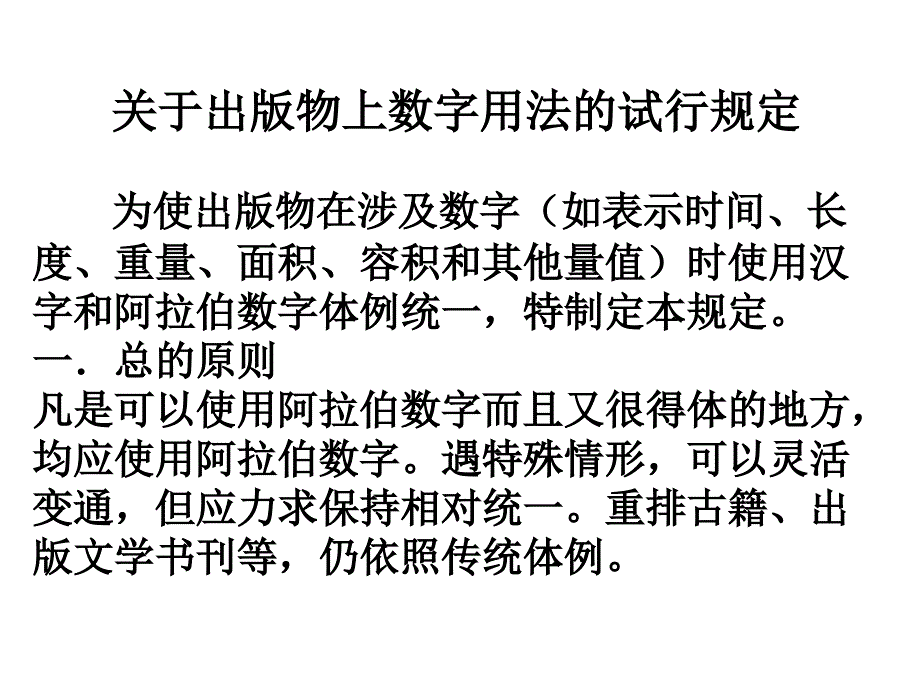 关于出版物上数字用法的试行规定

为使出版物在涉及数字（如表示时间、长度、重量、面积、容积和其他量值）时使用汉字和阿拉伯数字体例统一，特制定本规定。

一．总的原则

凡是可以使用阿拉伯数字而且又很得体的地方，均应使用阿拉伯数字。遇特殊情形，可以灵活变通，但应力求保持相对统一。重排古籍、出版文学书刊等，仍依照传统体例。